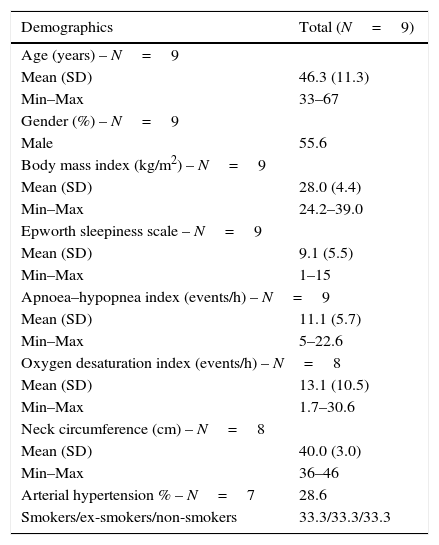 | Demographics | Total ($N = 9$) |
|---|---|
| Age (years) – $N = 9$ | |
| Mean (SD) | 46.3 (11.3) |
| Min–Max | 33–67 |
| Gender (%) – $N = 9$ | |
| Male | 55.6 |
| Body mass index (kg/m$^2$) – $N = 9$ | |
| Mean (SD) | 28.0 (4.4) |
| Min–Max | 24.2–39.0 |
| Epworth sleepiness scale – $N = 9$ | |
| Mean (SD) | 9.1 (5.5) |
| Min–Max | 1–15 |
| Apnoea–hypopnea index (events/h) – $N = 9$ | |
| Mean (SD) | 11.1 (5.7) |
| Min–Max | 5–22.6 |
| Oxygen desaturation index (events/h) – $N = 8$ | |
| Mean (SD) | 13.1 (10.5) |
| Min–Max | 1.7–30.6 |
| Neck circumference (cm) – $N = 8$ | |
| Mean (SD) | 40.0 (3.0) |
| Min–Max | 36–46 |
| Arterial hypertension % – $N = 7$ | 28.6 |
| Smokers/ex-smokers/non-smokers | 33.3/33.3/33.3 |